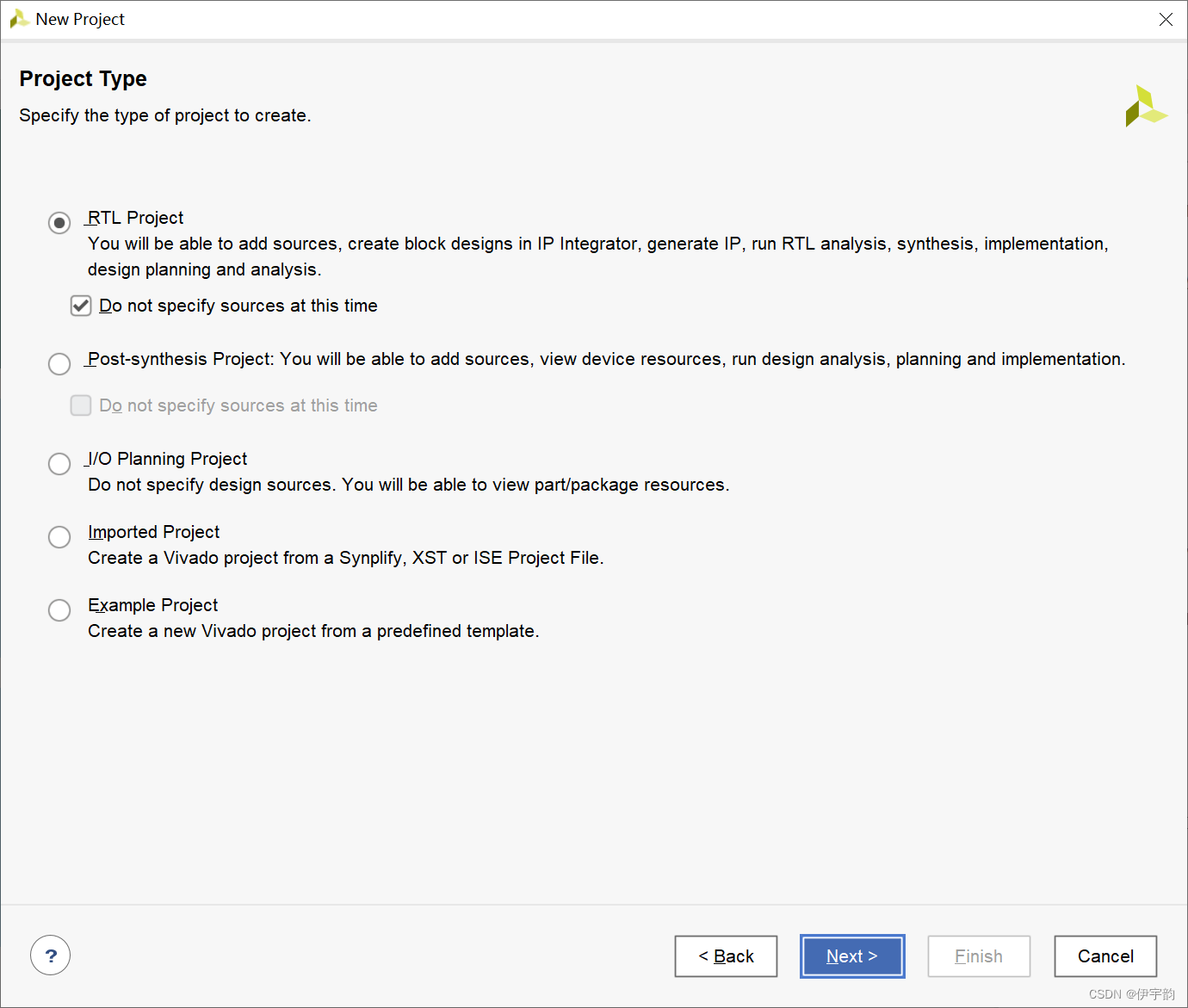 New Project

Project Type

Specify the type of project to create.

RTL Project
You will be able to add sources, create block designs in IP Integrator, generate IP, run RTL analysis, synthesis, implementation, design planning and analysis.

Do not specify sources at this time

Post-synthesis Project: You will be able to add sources, view device resources, run design analysis, planning and implementation.

Do not specify sources at this time

I/O Planning Project
Do not specify design sources. You will be able to view part/package resources.

Imported Project
Create a Vivado project from a Synplify, XST or ISE Project File.

Example Project
Create a new Vivado project from a predefined template.

?

< Back

Next >

Finish

Cancel

CSDN @伊宇韵